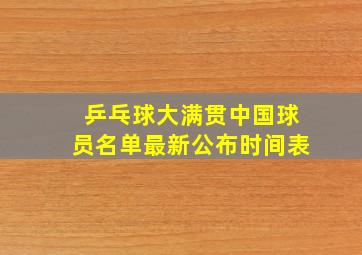 乒乓球大满贯中国球员名单最新公布时间表